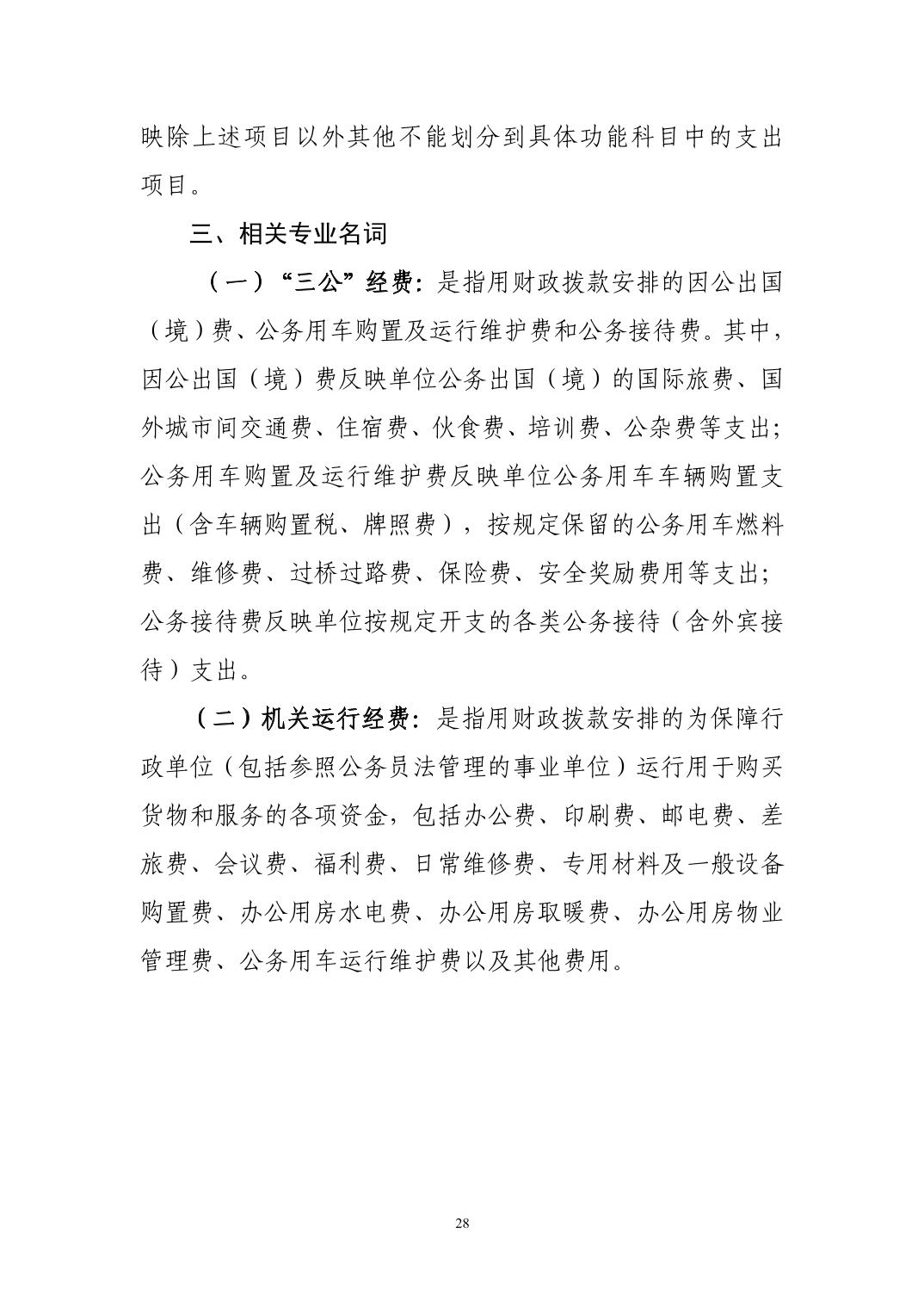 映除上述项目以外其他不能划分到具体功能科目中的支出项目。

三、相关专业名词

（一）“三公”经费：是指用财政拨款安排的因公出国（境）费、公务用车购置及运行维护费和公务接待费。其中，因公出国（境）费反映单位公务出国（境）的国际旅费、国外城市间交通费、住宿费、伙食费、培训费、公杂费等支出；公务用车购置及运行维护费反映单位公务用车车辆购置支出（含车辆购置税、牌照费），按规定保留的公务用车燃料费、维修费、过桥过路费、保险费、安全奖励费用等支出；公务接待费反映单位按规定开支的各类公务接待（含外宾接待）支出。

（二）机关运行经费：是指用财政拨款安排的为保障行政单位（包括参照公务员法管理的事业单位）运行用于购买货物和服务的各项资金，包括办公费、印刷费、邮电费、差旅费、会议费、福利费、日常维修费、专用材料及一般设备购置费、办公用房水电费、办公用房取暖费、办公用房物业管理费、公务用车运行维护费以及其他费用。

28